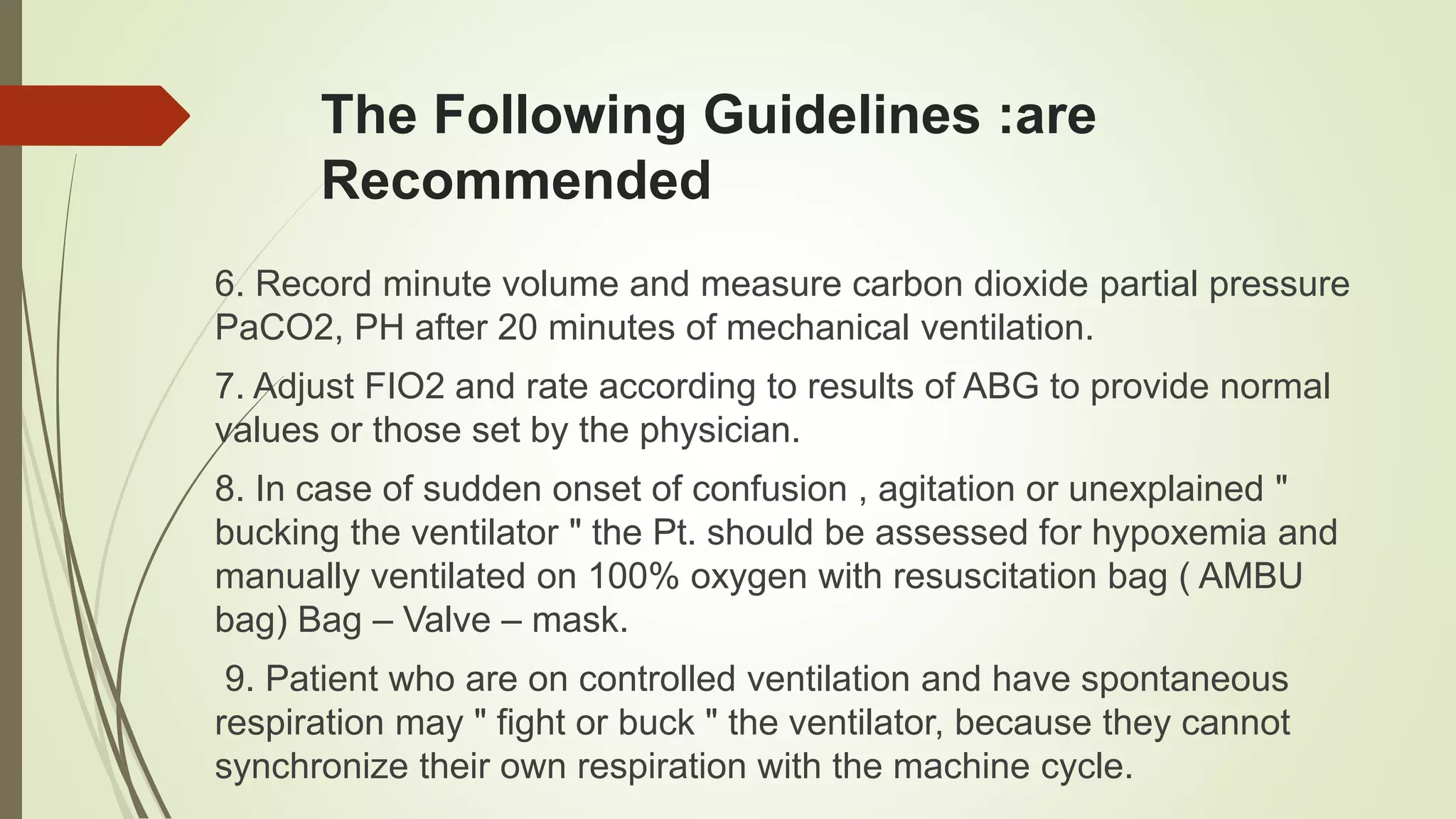 The Following Guidelines :are Recommended

6. Record minute volume and measure carbon dioxide partial pressure PaCO2, PH after 20 minutes of mechanical ventilation.

7. Adjust FIO2 and rate according to results of ABG to provide normal values or those set by the physician.

8. In case of sudden onset of confusion , agitation or unexplained " bucking the ventilator " the Pt. should be assessed for hypoxemia and manually ventilated on 100% oxygen with resuscitation bag ( AMBU bag) Bag – Valve – mask.

9. Patient who are on controlled ventilation and have spontaneous respiration may " fight or buck " the ventilator, because they cannot synchronize their own respiration with the machine cycle.